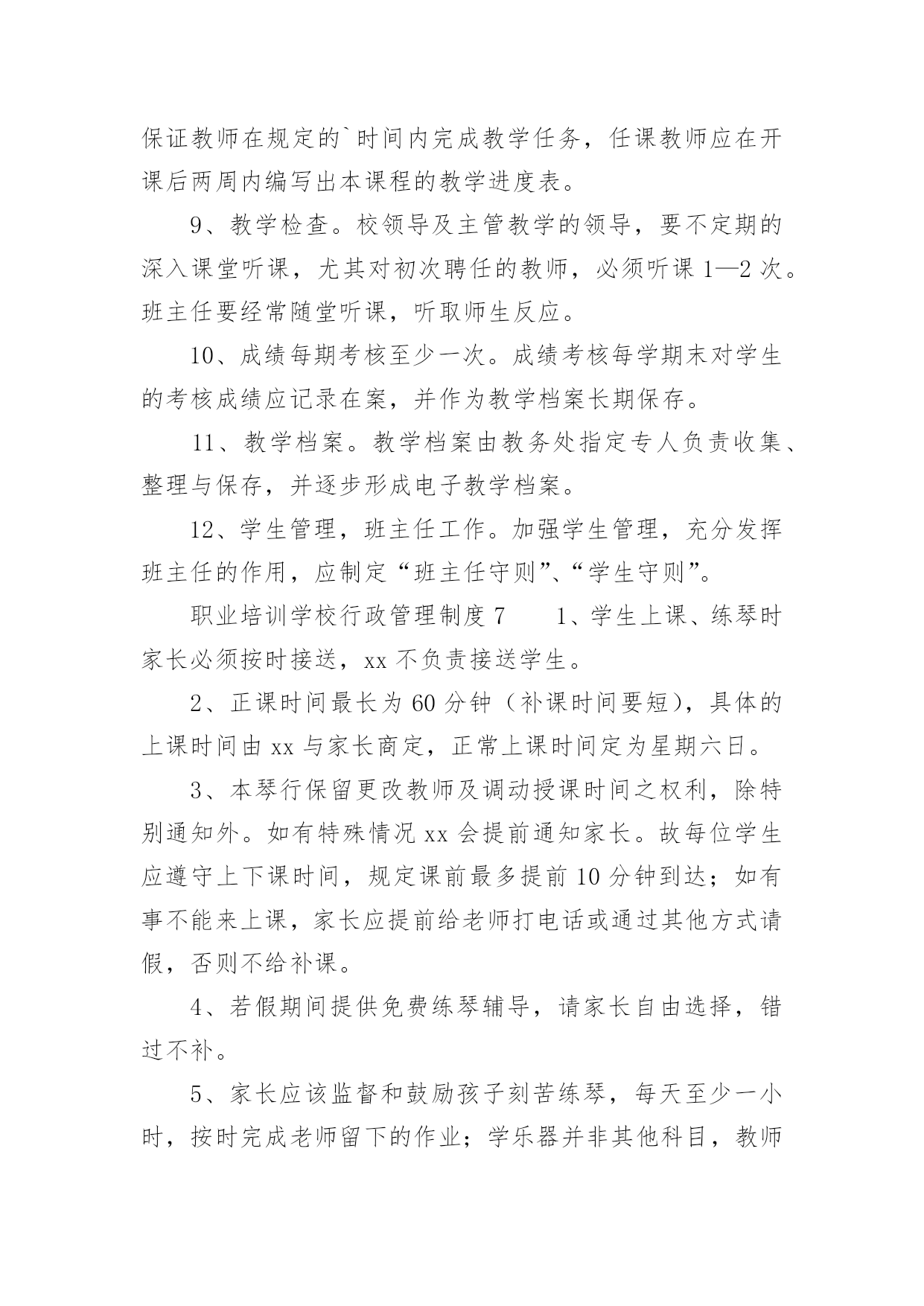 保证教师在规定的`时间内完成教学任务，任课教师应在开课后两周内编写出本课程的教学进度表。

9、教学检查。校领导及主管教学的领导，要不定期的深入课堂听课，尤其对初次聘任的教师，必须听课1—2次。班主任要经常随堂听课，听取师生反应。

10、成绩每期考核至少一次。成绩考核每学期末对学生的考核成绩应记录在案，并作为教学档案长期保存。

11、教学档案。教学档案由教务处指定专人负责收集、整理与保存，并逐步形成电子教学档案。

12、学生管理，班主任工作。加强学生管理，充分发挥班主任的作用，应制定“班主任守则”、“学生守则”。

职业培训学校行政管理制度7　　1、学生上课、练琴时家长必须按时接送，xx不负责接送学生。

2、正课时间最长为60分钟（补课时间要短），具体的上课时间由xx与家长商定，正常上课时间定为星期六日。

3、本琴行保留更改教师及调动授课时间之权利，除特别通知外。如有特殊情况xx会提前通知家长。故每位学生应遵守上下课时间，规定课前最多提前10分钟到达；如有事不能来上课，家长应提前给老师打电话或通过其他方式请假，否则不给补课。

4、若假期间提供免费练琴辅导，请家长自由选择，错过不补。

5、家长应该监督和鼓励孩子刻苦练琴，每天至少一小时，按时完成老师留下的作业；学乐器并非其他科目，教师